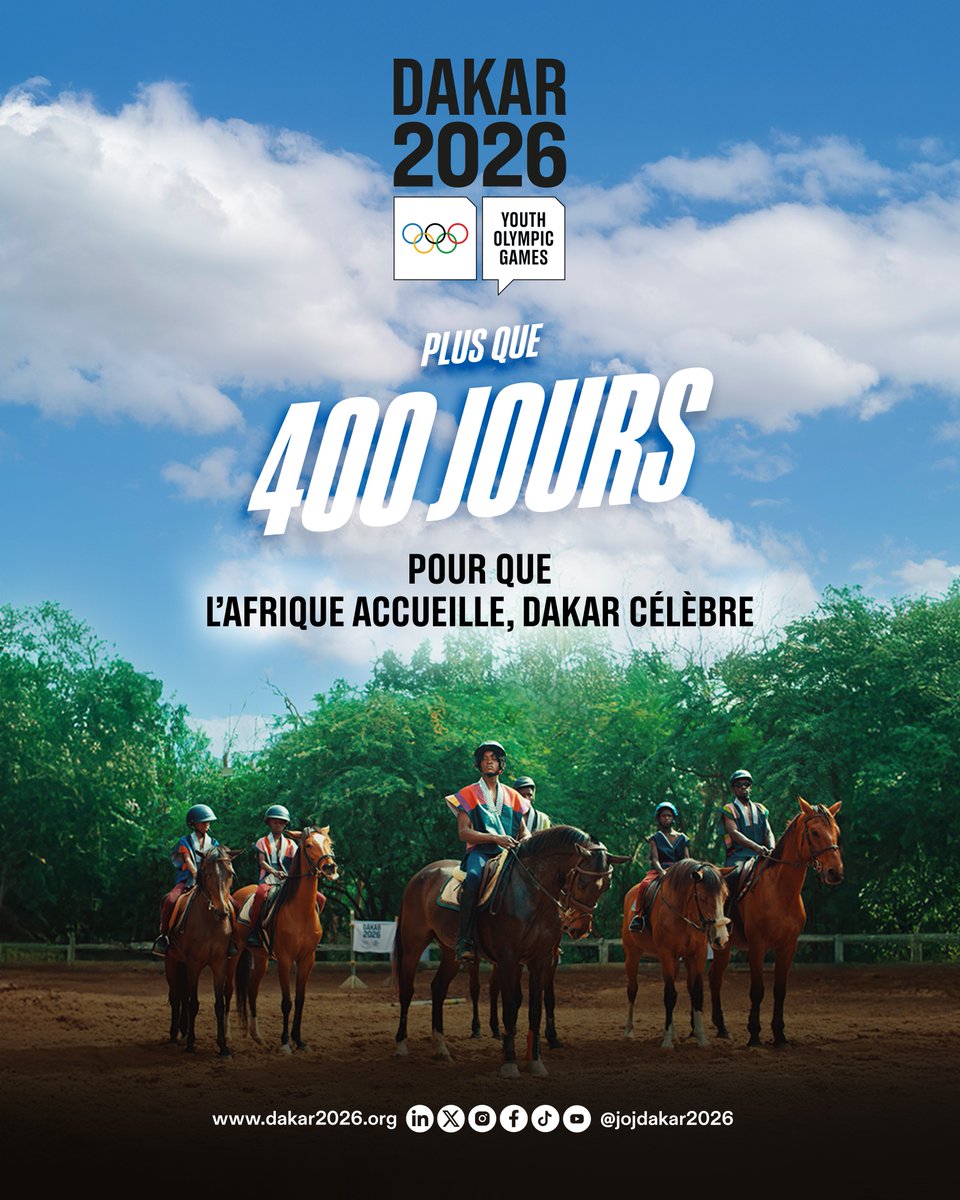 DAKAR 2026

YOUTH OLYMPIC GAMES

PLUS QUE

400 JOURS

POUR QUE
L'AFRIQUE ACCUEILLE, DAKAR CÉLÈBRE

www.dakar2026.org @jojdakar2026